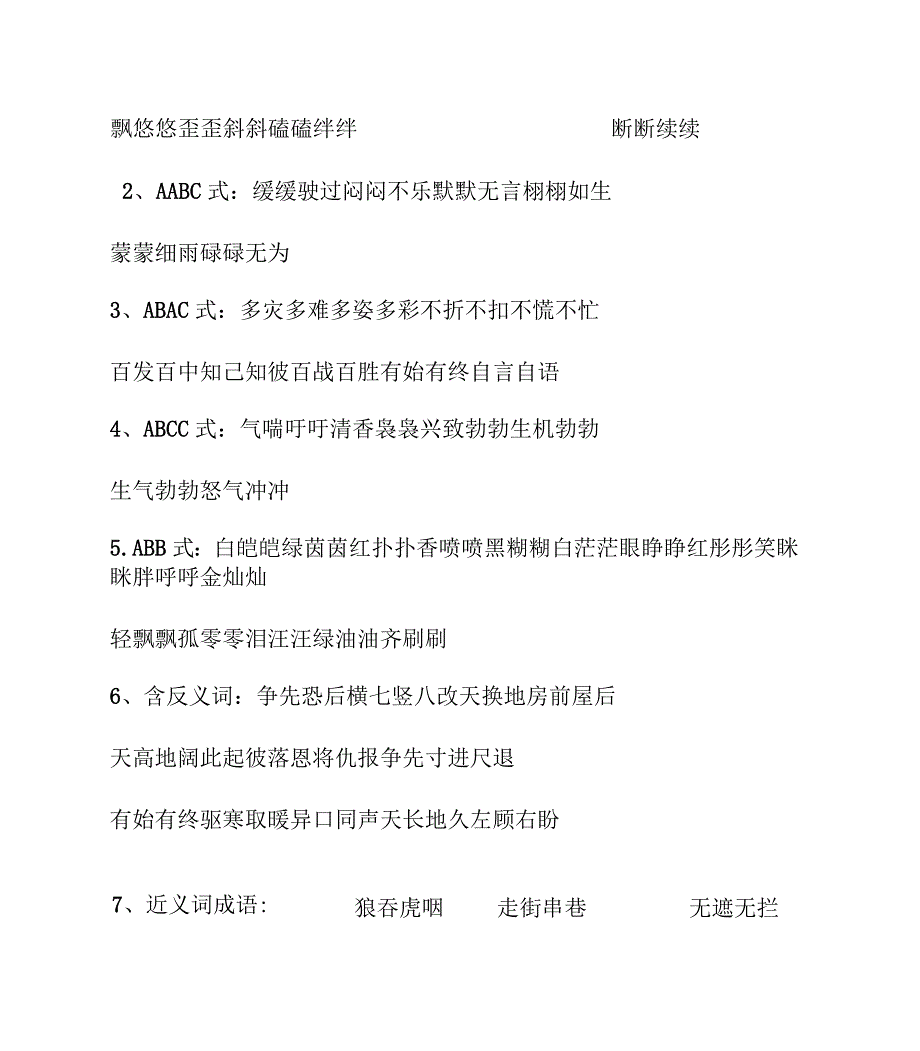 飘悠悠歪歪斜斜磕磕绊绊 断断续续

2、AABC 式：缓缓驶过闷闷不乐默默无言栩栩如生

蒙蒙细雨碌碌无为

3、ABAC 式：多灾多难多姿多彩不折不扣不慌不忙

百发百中知己知彼百战百胜有始有终自言自语

4、ABCC 式：气喘吁吁清香袅袅兴致勃勃生机勃勃

生气勃勃怒气冲冲

5.ABB 式：白皑皑绿茵茵红扑扑香喷喷黑糊糊白茫茫眼睁睁红彤彤笑眯眯胖呼呼金灿灿

轻飘飘孤零零泪汪汪绿油油齐刷刷

6、含反义词：争先恐后横七竖八改天换地房前屋后

天高地阔此起彼落恩将仇报争先寸进尺退

有始有终驱寒取暖异口同声天长地久左顾右盼

7、近义词成语： 狼吞虎咽 走街串巷 无遮无拦